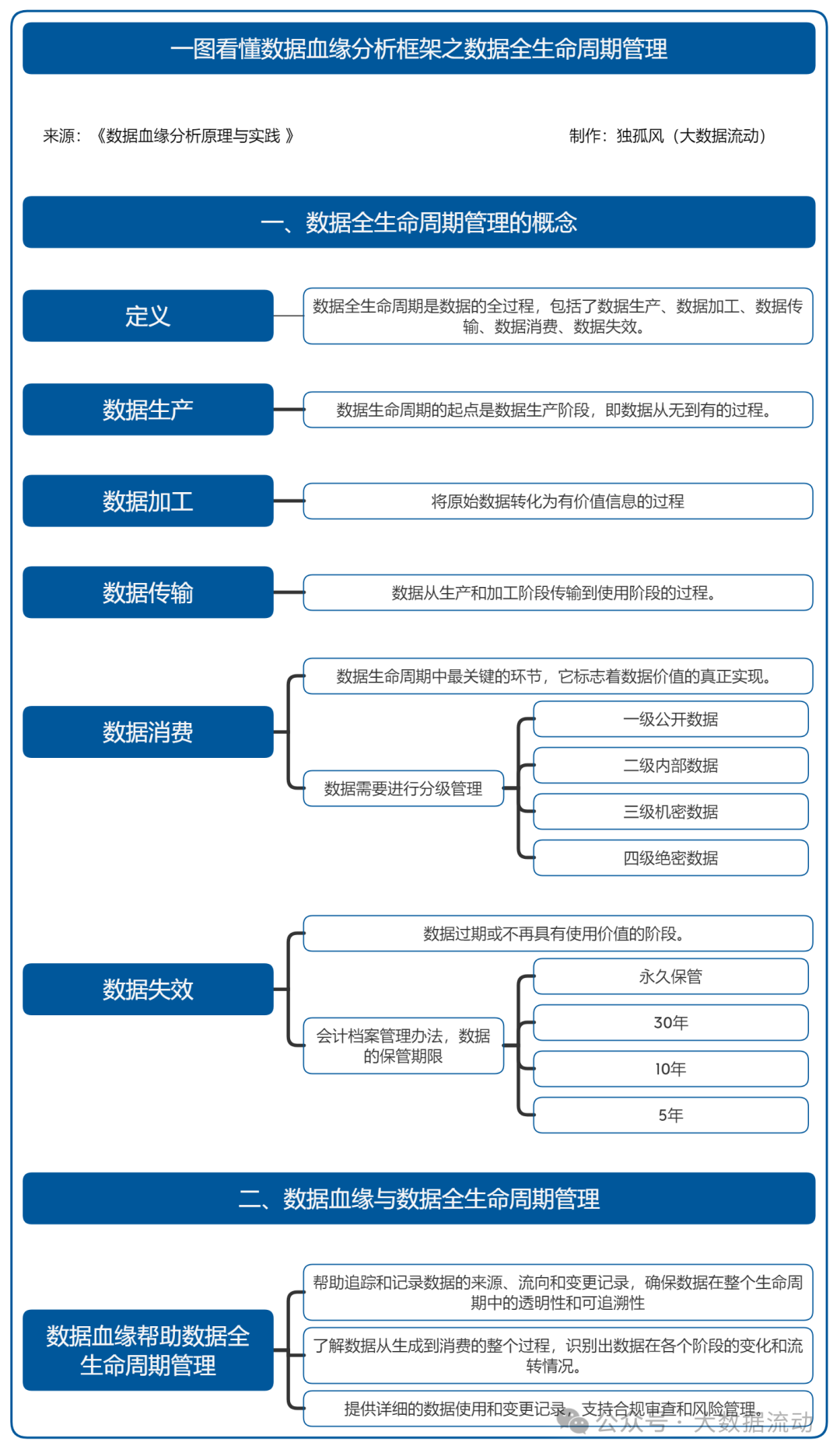 一图看懂数据血缘分析框架之数据全生命周期管理

来源：《数据血缘分析原理与实践 》

制作：独孤风（大数据流动）

一、数据全生命周期管理的概念

定义

数据全生命周期是数据的全过程，包括了数据生产、数据加工、数据传输、数据消费、数据失效。

数据生产

数据生命周期的起点是数据生产阶段，即数据从无到有的过程。

数据加工

将原始数据转化为有价值信息的过程

数据传输

数据从生产和加工阶段传输到使用阶段的过程。

数据消费

数据生命周期中最关键的环节，它标志着数据价值的真正实现。

数据需要进行分级管理

一级公开数据

二级内部数据

三级机密数据

四级绝密数据

数据失效

数据过期或不再具有使用价值的阶段。

会计档案管理办法，数据的保管期限

永久保管

30年

10年

5年

二、数据血缘与数据全生命周期管理

数据血缘帮助数据全生命周期管理

帮助追踪和记录数据的来源、流向和变更记录，确保数据在整个生命周期中的透明性和可追溯性

了解数据从生成到消费的整个过程，识别出数据在各个阶段的变化和流转情况。

提供详细的数据使用和变更记录，支持合规审查和风险管理。

公众号 · 大数据流动